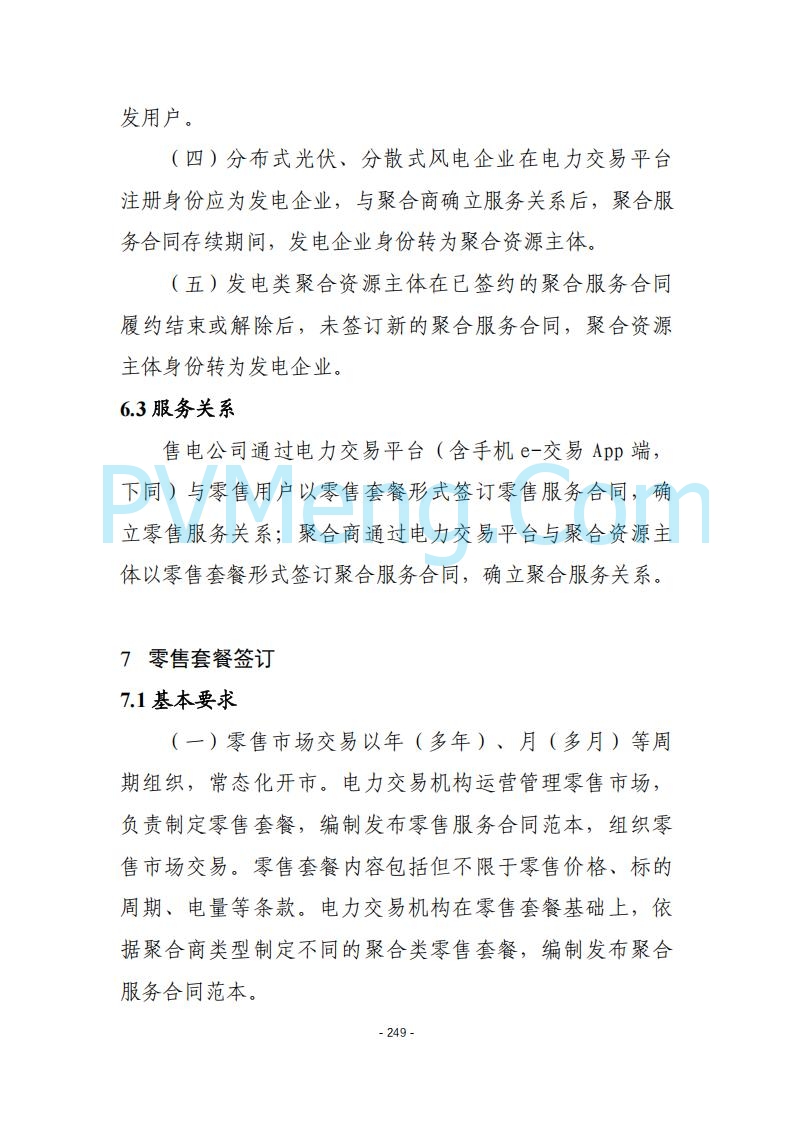 发用户。

（四）分布式光伏、分散式风电企业在电力交易平台注册身份应为发电企业，与聚合商确立服务关系后，聚合服务合同存续期间，发电企业身份转为聚合资源主体。

（五）发电类聚合资源主体在已签约的聚合服务合同履约结束或解除后，未签订新的聚合服务合同，聚合资源主体身份转为发电企业。

6.3 服务关系

售电公司通过电力交易平台（含手机 e-交易 App 端，下同）与零售用户以零售套餐形式签订零售服务合同，确立零售服务关系；聚合商通过电力交易平台与聚合资源主体以零售套餐形式签订聚合服务合同，确立聚合服务关系。

PVMeng.Com

7 零售套餐签订

7.1 基本要求

（一）零售市场交易以年（多年）、月（多月）等周期组织，常态化开市。电力交易机构运营管理零售市场，负责制定零售套餐，编制发布零售服务合同范本，组织零售市场交易。零售套餐内容包括但不限于零售价格、标的周期、电量等条款。电力交易机构在零售套餐基础上，依据聚合商类型制定不同的聚合类零售套餐，编制发布聚合服务合同范本。

- 249 -